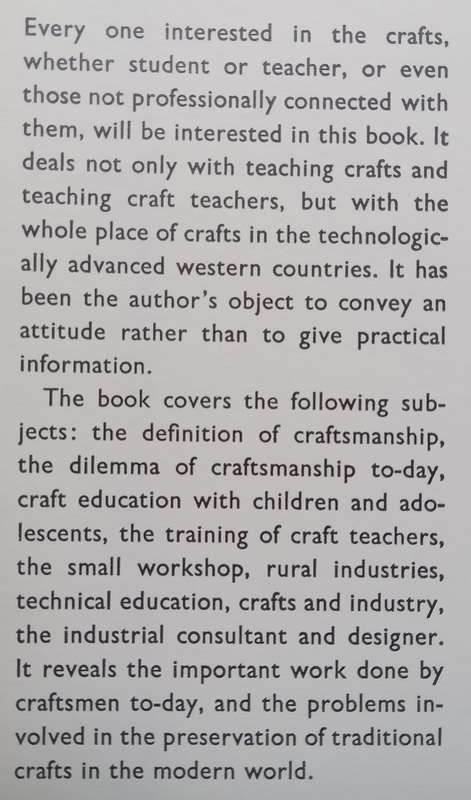 Every one interested in the crafts, whether student or teacher, or even those not professionally connected with them, will be interested in this book. It deals not only with teaching crafts and teaching craft teachers, but with the whole place of crafts in the technologically advanced western countries. It has been the author's object to convey an attitude rather than to give practical information.

The book covers the following subjects: the definition of craftsmanship, the dilemma of craftsmanship to-day, craft education with children and adolescents, the training of craft teachers, the small workshop, rural industries, technical education, crafts and industry, the industrial consultant and designer. It reveals the important work done by craftsmen to-day, and the problems involved in the preservation of traditional crafts in the modern world.